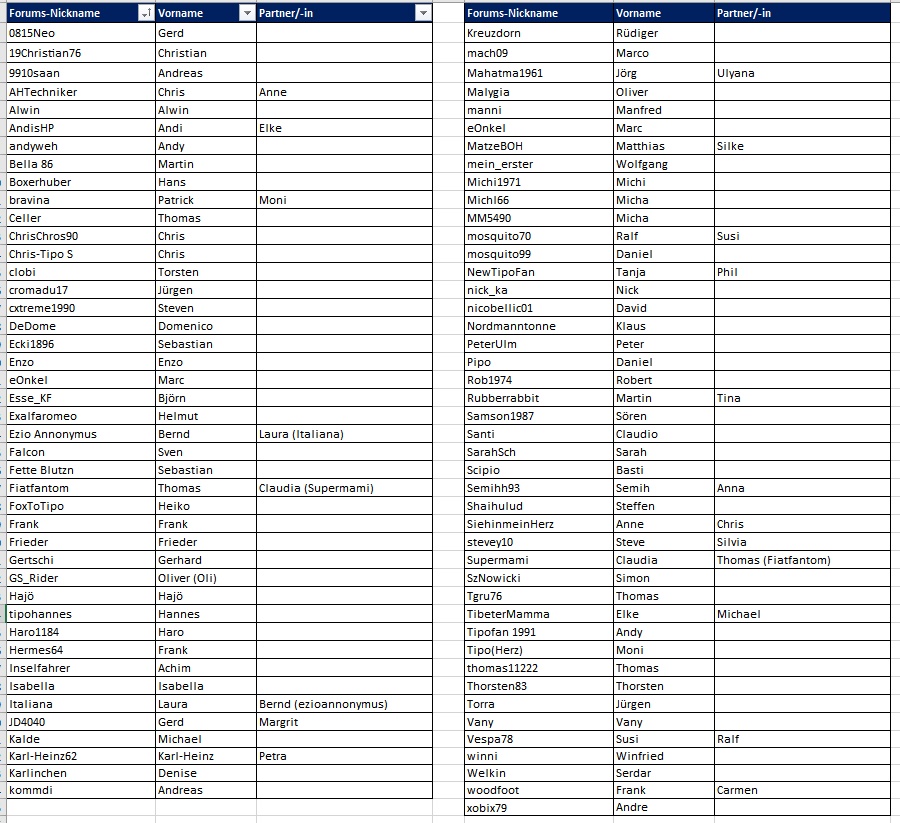 | Forums-Nickname | Vorname | Partner/-in |
|---|---|---|
| 0815Neo | Gerd | |
| 19Christian76 | Christian | |
| 9910saan | Andreas | |
| AHTechniker | Chris | Anne |
| Alwin | Alwin | |
| AndisHP | Andi | Elke |
| andyweh | Andy | |
| Bella 86 | Martin | |
| Boxerhuber | Hans | |
| bravina | Patrick | Moni |
| Celler | Thomas | |
| ChrisChros90 | Chris | |
| Chris-Tipo S | Chris | |
| clobi | Torsten | |
| cromadu17 | Jürgen | |
| cxtreme1990 | Steven | |
| DeDome | Domenico | |
| Ecki1896 | Sebastian | |
| Enzo | Enzo | |
| eOnkel | Marc | |
| Esse_KF | Björn | |
| Exalfaromeo | Helmut | |
| Ezio Annonymus | Bernd | Laura (Italiana) |
| Falcon | Sven | |
| Fette Blutzn | Sebastian | |
| Fiatfantom | Thomas | Claudia (Supermami) |
| FoxToTipo | Heiko | |
| Frank | Frank | |
| Frieder | Frieder | |
| Gertschi | Gerhard | |
| GS_Rider | Oliver (Oli) | |
| Hajö | Hajö | |
| tipohannes | Hannes | |
| Haro1184 | Haro | |
| Hermes64 | Frank | |
| Inselfahrer | Achim | |
| Isabella | Isabella | |
| Italiana | Laura | Bernd (ezioannonymus) |
| JD4040 | Gerd | Margrit |
| Kalde | Michael | |
| Karl-Heinz62 | Karl-Heinz | Petra |
| Karlinchen | Denise | |
| kommdi | Andreas | |

| Forums-Nickname | Vorname | Partner/-in |
|---|---|---|
| Kreuzdorn | Rüdiger | |
| mach09 | Marco | |
| Mahatma1961 | Jörg | Ulyana |
| Malygia | Oliver | |
| manni | Manfred | |
| eOnkel | Marc | |
| MatzeBOH | Matthias | Silke |
| mein_erster | Wolfgang | |
| Michi1971 | Michi | |
| Michl66 | Micha | |
| MM5490 | Micha | |
| mosquito70 | Ralf | Susi |
| mosquito99 | Daniel | |
| NewTipoFan | Tanja | Phil |
| nick_ka | Nick | |
| nicobellic01 | David | |
| Nordmanntonne | Klaus | |
| PeterUlm | Peter | |
| Pipo | Daniel | |
| Rob1974 | Robert | |
| Rubberrabbit | Martin | Tina |
| Samson1987 | Sören | |
| Santi | Claudio | |
| SarahSch | Sarah | |
| Scipio | Basti | |
| Semihh93 | Semih | Anna |
| Shaihulud | Steffen | |
| SiehinmeinHerz | Anne | Chris |
| stevey10 | Steve | Silvia |
| Supermami | Claudia | Thomas (Fiatfantom) |
| SzNowicki | Simon | |
| Tgru76 | Thomas | |
| TibeterMamma | Elke | Michael |
| Tipofan 1991 | Andy | |
| Tipo(Herz) | Moni | |
| thomas11222 | Thomas | |
| Thorsten83 | Thorsten | |
| Torra | Jürgen | |
| Vany | Vany | |
| Vespa78 | Susi | Ralf |
| winni | Winfried | |
| Welkin | Serdar | |
| woodfoot | Frank | Carmen |
| xobix79 | Andre | |